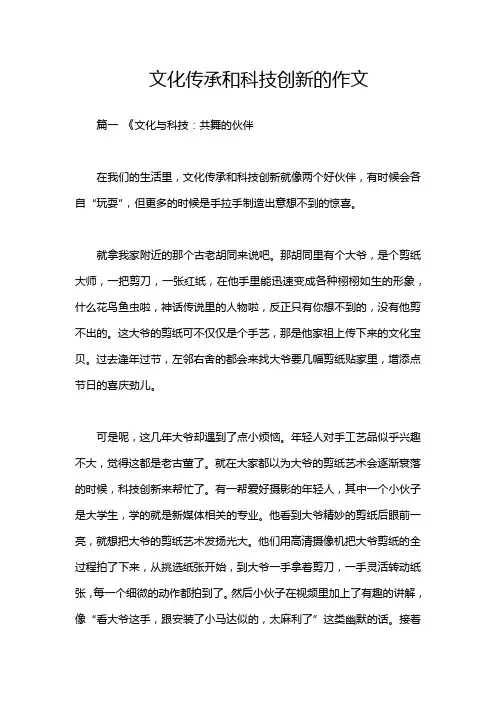 文化传承和科技创新的作文

篇一 《文化与科技：共舞的伙伴

在我们的生活里，文化传承和科技创新就像两个好伙伴，有时候会各自“玩耍”，但更多的时候是手拉手制造出意想不到的惊喜。

就拿我家附近的那个古老胡同来说吧。那胡同里有个大爷，是个剪纸大师，一把剪刀，一张红纸，在他手里能迅速变成各种栩栩如生的形象，什么花鸟鱼虫啦，神话传说里的人物啦，反正只有你想不到的，没有他剪不出的。这大爷的剪纸可不仅仅是个手艺，那是他家祖上传下来的文化宝贝。过去逢年过节，左邻右舍的都会来找大爷要几幅剪纸贴家里，增添点节日的喜庆劲儿。

可是呢，这几年大爷却遇到了点小烦恼。年轻人对手工艺品似乎兴趣不大，觉得这都是老古董了。就在大家都以为大爷的剪纸艺术会逐渐衰落的时候，科技创新来帮忙了。有一帮爱好摄影的年轻人，其中一个小伙子是大学生，学的就是新媒体相关的专业。他看到大爷精妙的剪纸后眼前一亮，就想把大爷的剪纸艺术发扬光大。他们用高清摄像机把大爷剪纸的全过程拍了下来，从挑选纸张开始，到大爷一手拿着剪刀，一手灵活转动纸张，每一个细微的动作都拍到了。然后小伙子在视频里加上了有趣的讲解，像“看大爷这手，跟安装了小马达似的，太麻利了”这类幽默的话。接着